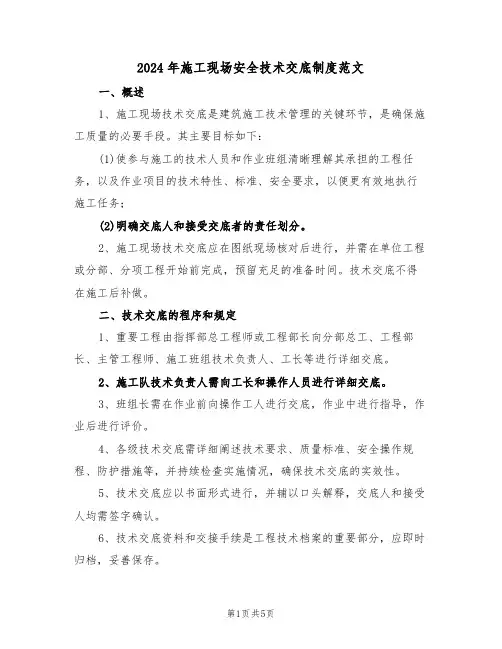 2024年施工现场安全技术交底制度范文

一、概述

1、施工现场技术交底是建筑施工技术管理的关键环节，是确保施工质量的必要手段。其主要目标如下：

(1)使参与施工的技术人员和作业班组清晰理解其承担的工程任务，以及作业项目的技术特性、标准、安全要求，以便更有效地执行施工任务；

(2)明确交底人和接受交底者的责任划分。

2、施工现场技术交底应在图纸现场核对后进行，并需在单位工程或分部、分项工程开始前完成，预留充足的准备时间。技术交底不得在施工后补做。

二、技术交底的程序和规定

1、重要工程由指挥部总工程师或工程部长向分部总工、工程部长、主管工程师、施工班组技术负责人、工长等进行详细交底。

2、施工队技术负责人需向工长和操作人员进行详细交底。

3、班组长需在作业前向操作工人进行交底，作业中进行指导，作业后进行评价。

4、各级技术交底需详细阐述技术要求、质量标准、安全操作规程、防护措施等，并持续检查实施情况，确保技术交底的实效性。

5、技术交底应以书面形式进行，并辅以口头解释，交底人和接受人均需签字确认。

6、技术交底资料和交接手续是工程技术档案的重要部分，应即时归档，妥善保存。

第1页共5页